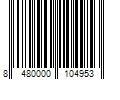 8 480000 104953